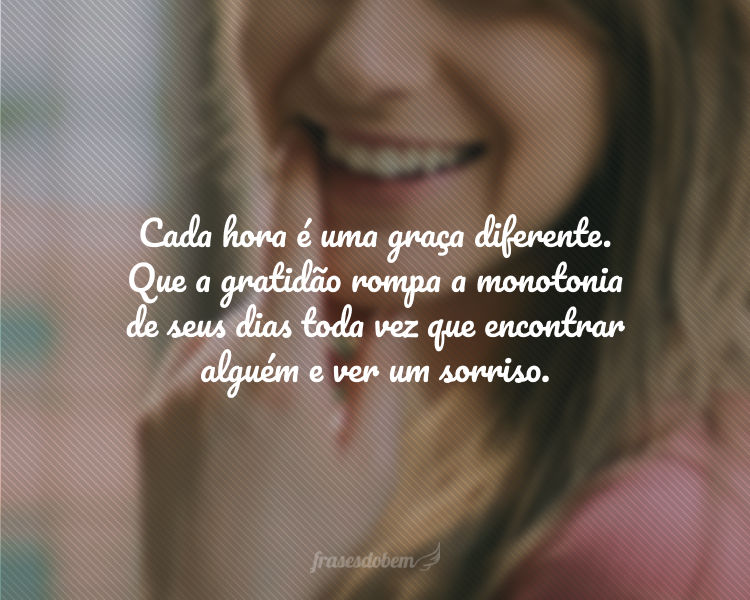 Cada hora é uma graça diferente. Que a gratidão rompa a monotonia de seus dias toda vez que encontrar alguém e ver um sorriso.

frasesdobem